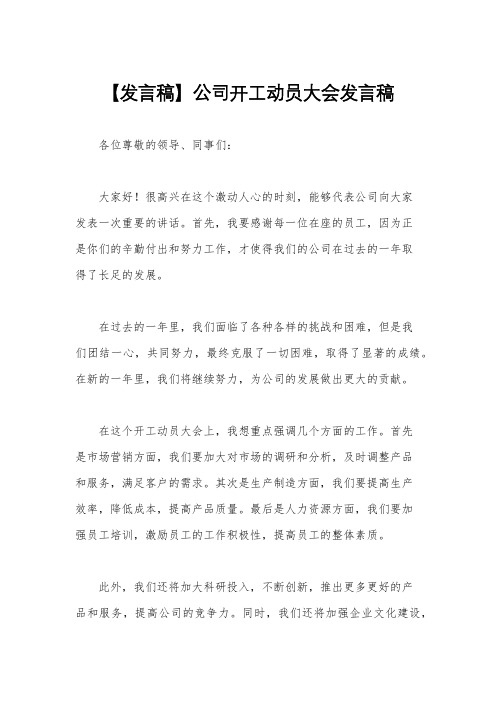 【发言稿】公司开工动员大会发言稿

各位尊敬的领导、同事们：

大家好！很高兴在这个激动人心的时刻，能够代表公司向大家发表一次重要的讲话。首先，我要感谢每一位在座的员工，因为正是你们的辛勤付出和努力工作，才使得我们的公司在过去的一年取得了长足的发展。

在过去的一年里，我们面临了各种各样的挑战和困难，但是我们团结一心，共同努力，最终克服了一切困难，取得了显著的成绩。在新的一年里，我们将继续努力，为公司的发展做出更大的贡献。

在这个开工动员大会上，我想重点强调几个方面的工作。首先是市场营销方面，我们要加大对市场的调研和分析，及时调整产品和服务，满足客户的需求。其次是生产制造方面，我们要提高生产效率，降低成本，提高产品质量。最后是人力资源方面，我们要加强员工培训，激励员工的工作积极性，提高员工的整体素质。

此外，我们还将加大科研投入，不断创新，推出更多更好的产品和服务，提高公司的竞争力。同时，我们还将加强企业文化建设，